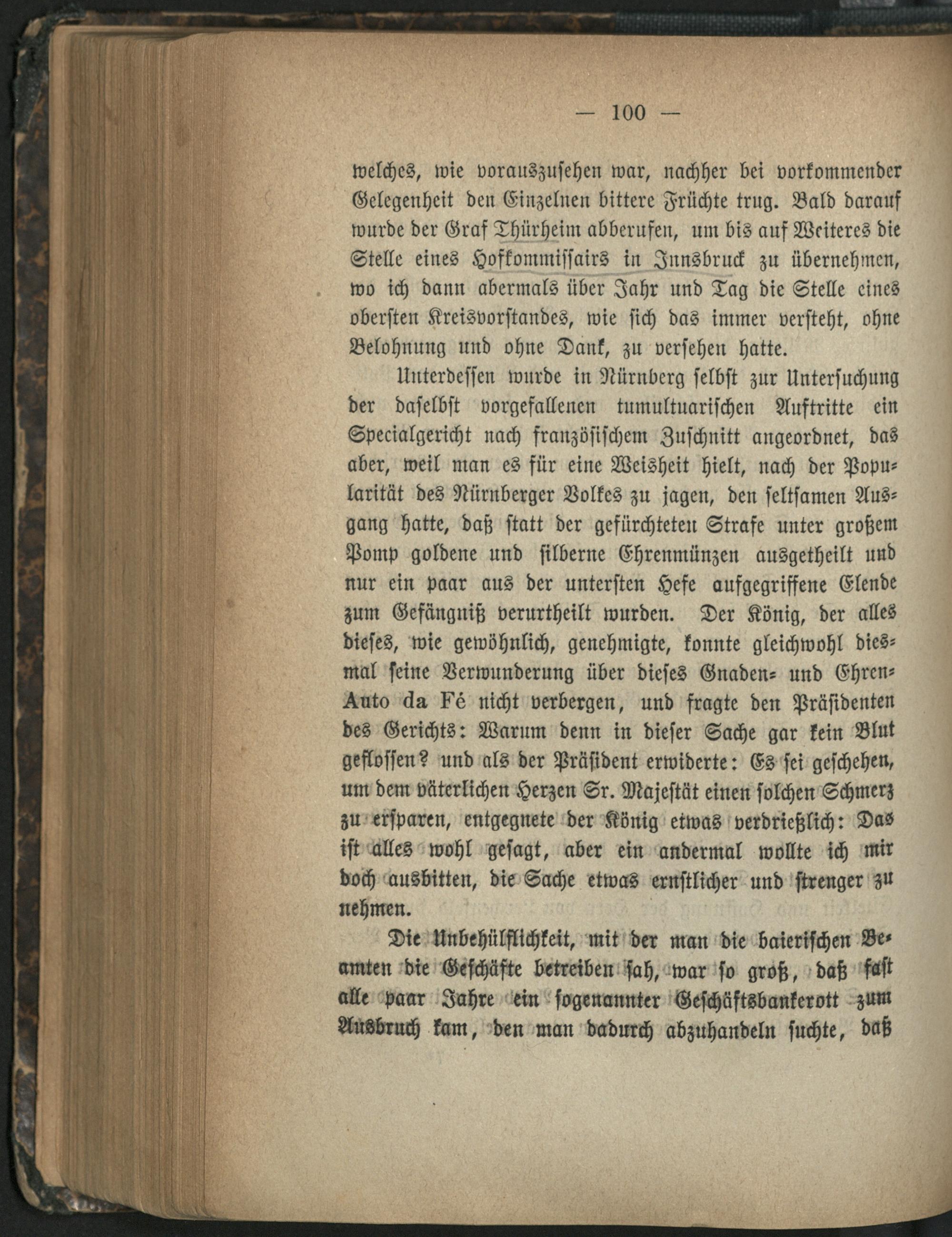 — 100 —

welches, wie vorauszusehen war, nachher bei vorkommender Gelegenheit den Einzelnen bittere Früchte trug. Bald darauf wurde der Graf Thürheim abberufen, um bis auf Weiteres die Stelle eines Hofkommissairs in Innsbruck zu übernehmen, wo ich dann abermals über Jahr und Tag die Stelle eines obersten Kreisvorstandes, wie sich das immer versteht, ohne Belohnung und ohne Dank, zu versehen hatte.

Unterdessen wurde in Nürnberg selbst zur Untersuchung der daselbst vorgefallenen tumultuarischen Auftritte ein Specialgericht nach französischem Zuschnitt angeordnet, das aber, weil man es für eine Weisheit hielt, nach der Popularität des Nürnberger Volkes zu jagen, den seltsamen Ausgang hatte, daß statt der gefürchteten Strafe unter großem Pomp goldene und silberne Ehrenmünzen ausgetheilt und nur ein paar aus der untersten Hefe aufgegriffene Elende zum Gefängniß verurtheilt wurden. Der König, der alles dieses, wie gewöhnlich, genehmigte, konnte gleichwohl diesmal seine Verwunderung über dieses Gnaden- und Ehren-Auto da Fé nicht verbergen, und fragte den Präsidenten des Gerichts: Warum denn in dieser Sache gar kein Blut geflossen? und als der Präsident erwiderte: Es sei geschehen, um dem väterlichen Herzen Sr. Majestät einen solchen Schmerz zu ersparen, entgegnete der König etwas verdrießlich: Das ist alles wohl gesagt, aber ein andermal wollte ich mir doch ausbitten, die Sache etwas ernstlicher und strenger zu nehmen.

Die Unbehülflichkeit, mit der man die baierischen Beamten die Geschäfte betreiben sah, war so groß, daß fast alle paar Jahre ein sogenannter Geschäftsbankerott zum Ausbruch kam, den man dadurch abzuhandeln suchte, daß